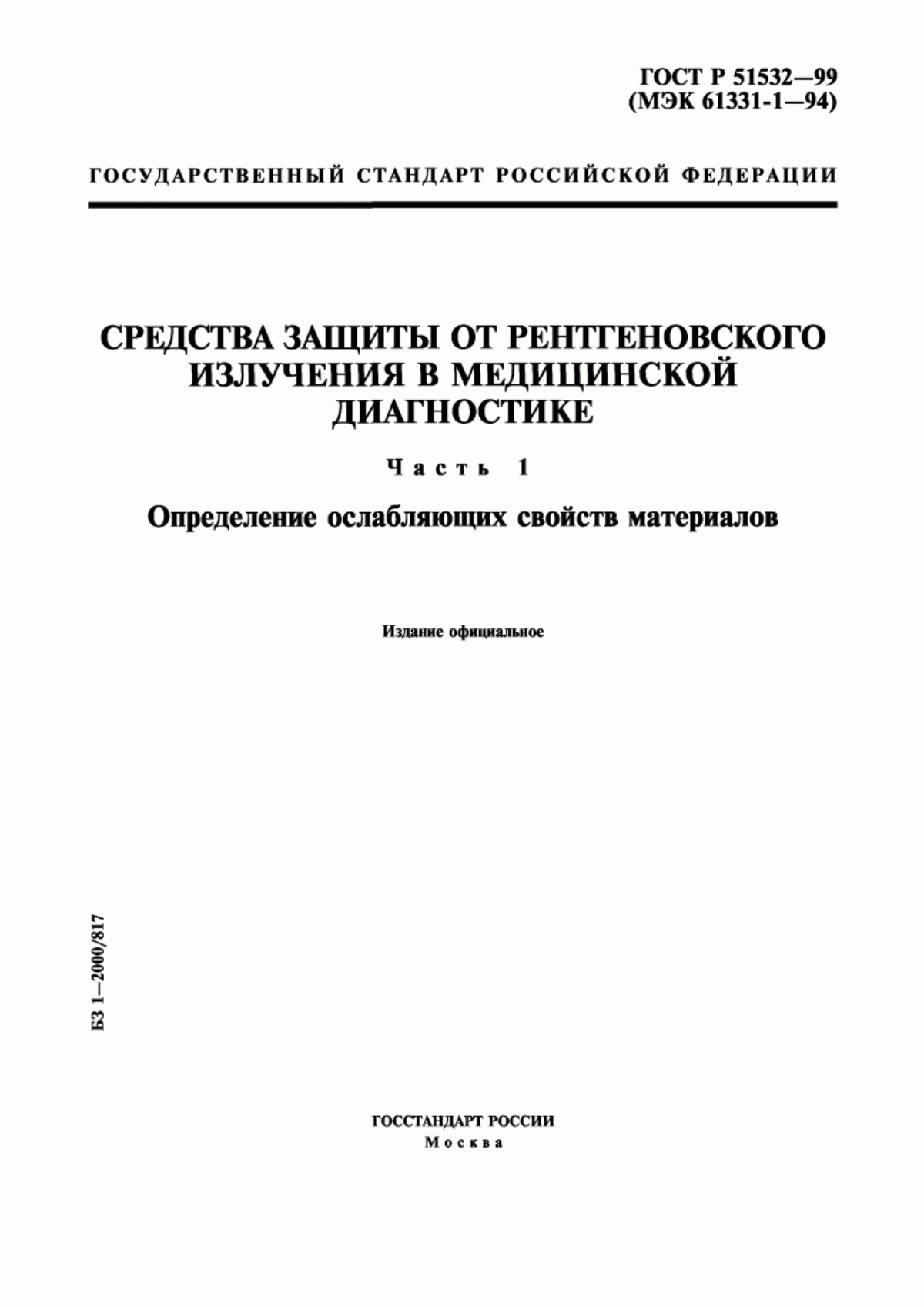 ГОСТ Р 51532—99
(МЭК 61331-1—94)

ГОСУДАРСТВЕННЫЙ СТАНДАРТ РОССИЙСКОЙ ФЕДЕРАЦИИ

СРЕДСТВА ЗАЩИТЫ ОТ РЕНТГЕНОВСКОГО ИЗЛУЧЕНИЯ В МЕДИЦИНСКОЙ ДИАГНОСТИКЕ

Часть 1

Определение ослабляющих свойств материалов

Издание официальное

БЗ 1—2000/817

ГОССТАНДАРТ РОССИИ
Москва